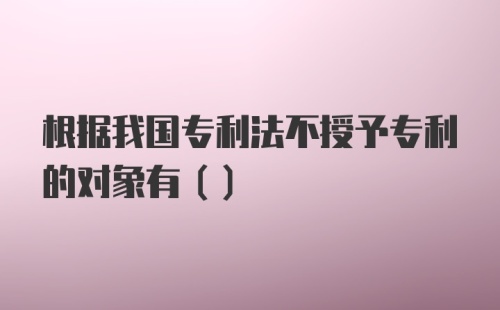 根据我国专利法不授予专利的对象有（）